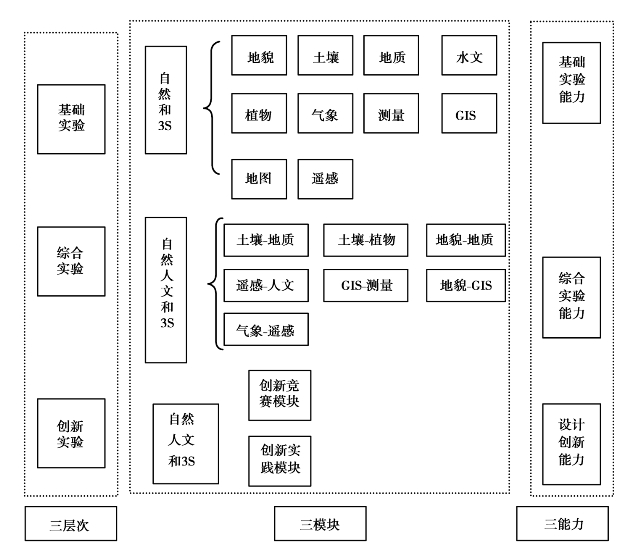 基础实验

综合实验

创新实验

自然和3S

地貌 土壤 地质 水文

植物 气象 测量 GIS

地图 遥感

自然人文和3S

土壤-地质 土壤-植物 地貌-地质

遥感-人文 GIS-测量 地貌-GIS

气象-遥感

自然人文和3S

创新竞赛模块

创新实践模块

基础实验能力

综合实验能力

设计创新能力

三层次

三模块

三能力